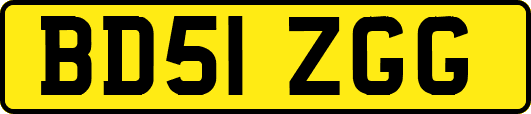 BD51 ZGG